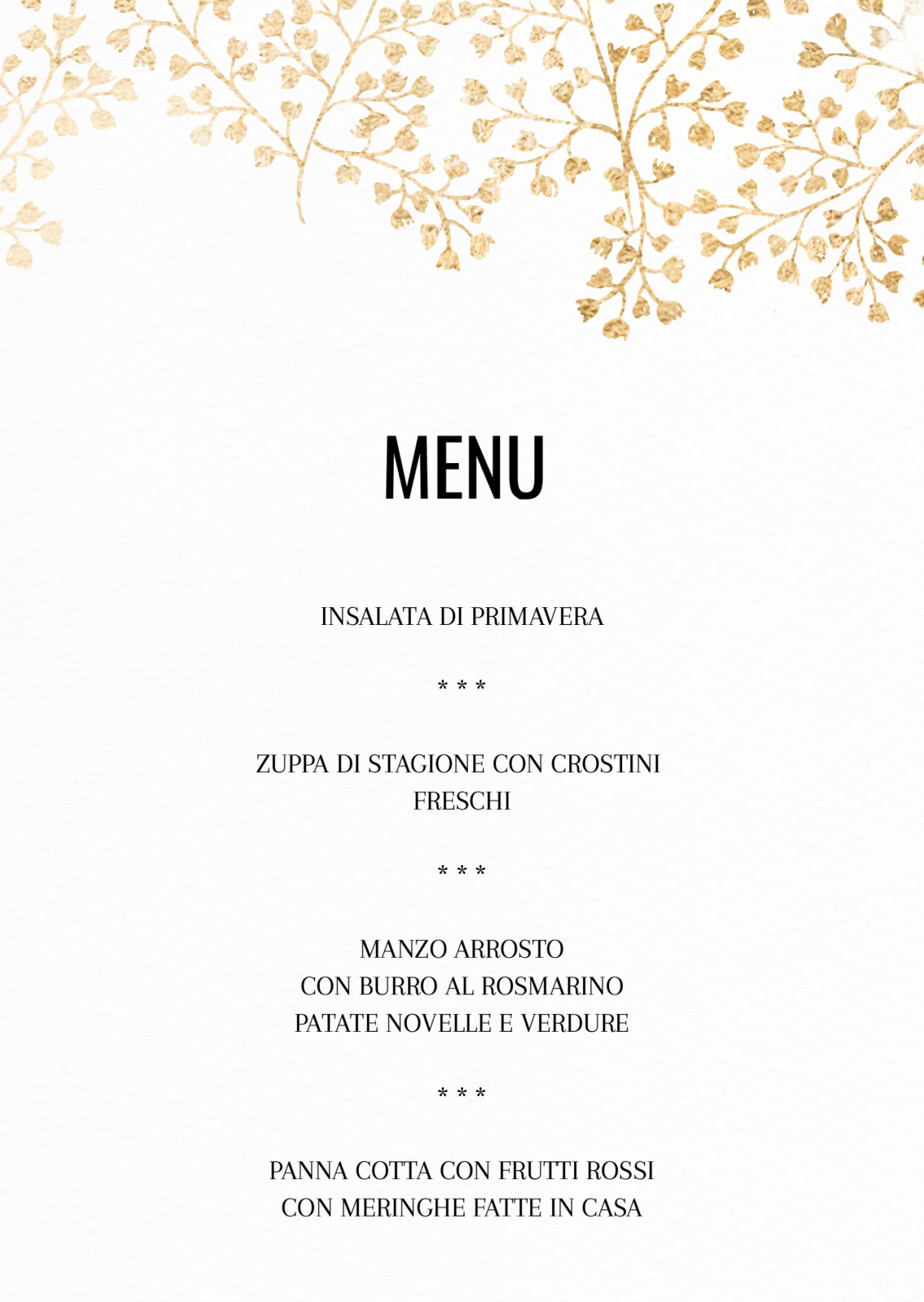 MENU

INSALATA DI PRIMAVERA

* * *

ZUPPA DI STAGIONE CON CROSTINI FRESCHI

* * *

MANZO ARROSTO
CON BURRO AL ROSMARINO
PATATE NOVELLE E VERDURE

* * *

PANNA COTTA CON FRUTTI ROSSI
CON MERINGHE FATTE IN CASA